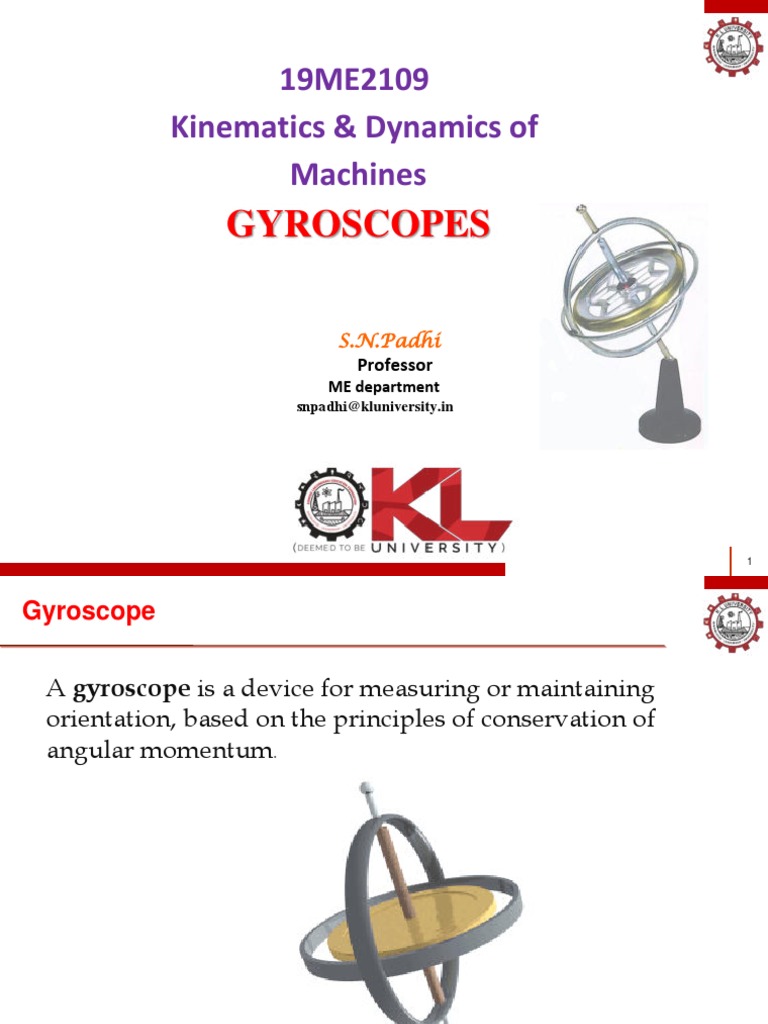 19ME2109
Kinematics & Dynamics of Machines

GYROSCOPES

S.N.Padhi
Professor
ME department
snpadhi@kluniversity.in

KL
(DEEMED TO BE UNIVERSITY)

1

Gyroscope

A gyroscope is a device for measuring or maintaining orientation, based on the principles of conservation of angular momentum.